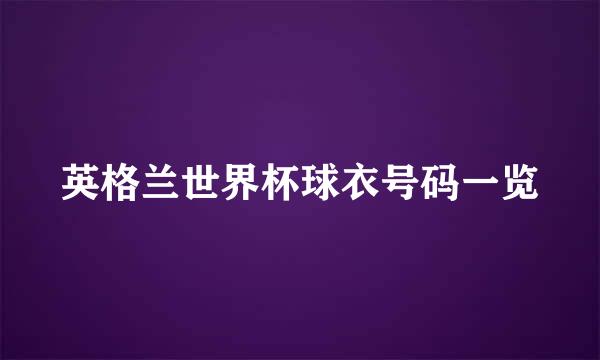 英格兰世界杯球衣号码一览